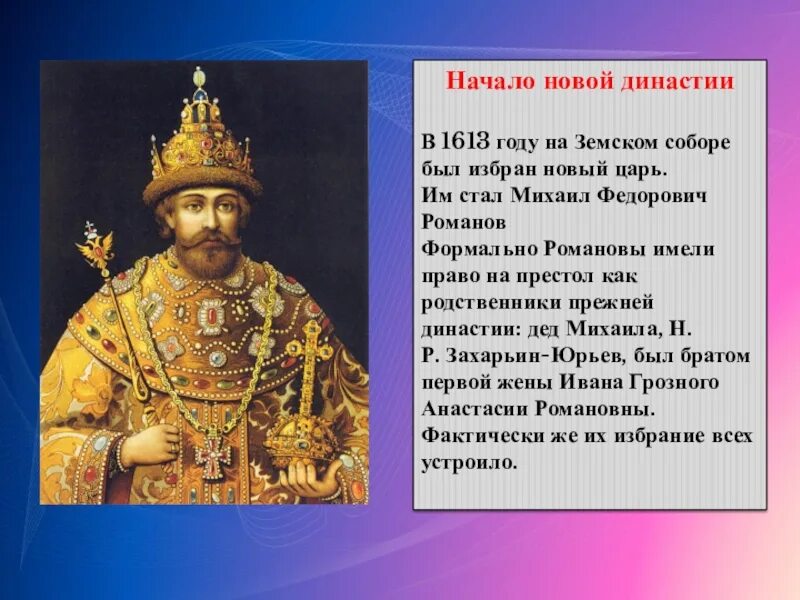 Начало новой династии

В 1613 году на Земском соборе был избран новый царь. Им стал Михаил Федорович Романов
Формально Романовы имели право на престол как родственники прежней династии: дед Михаила, Н. Р. Захарьин-Юрьев, был братом первой жены Ивана Грозного Анастасии Романовны. Фактически же их избрание всех устроило.